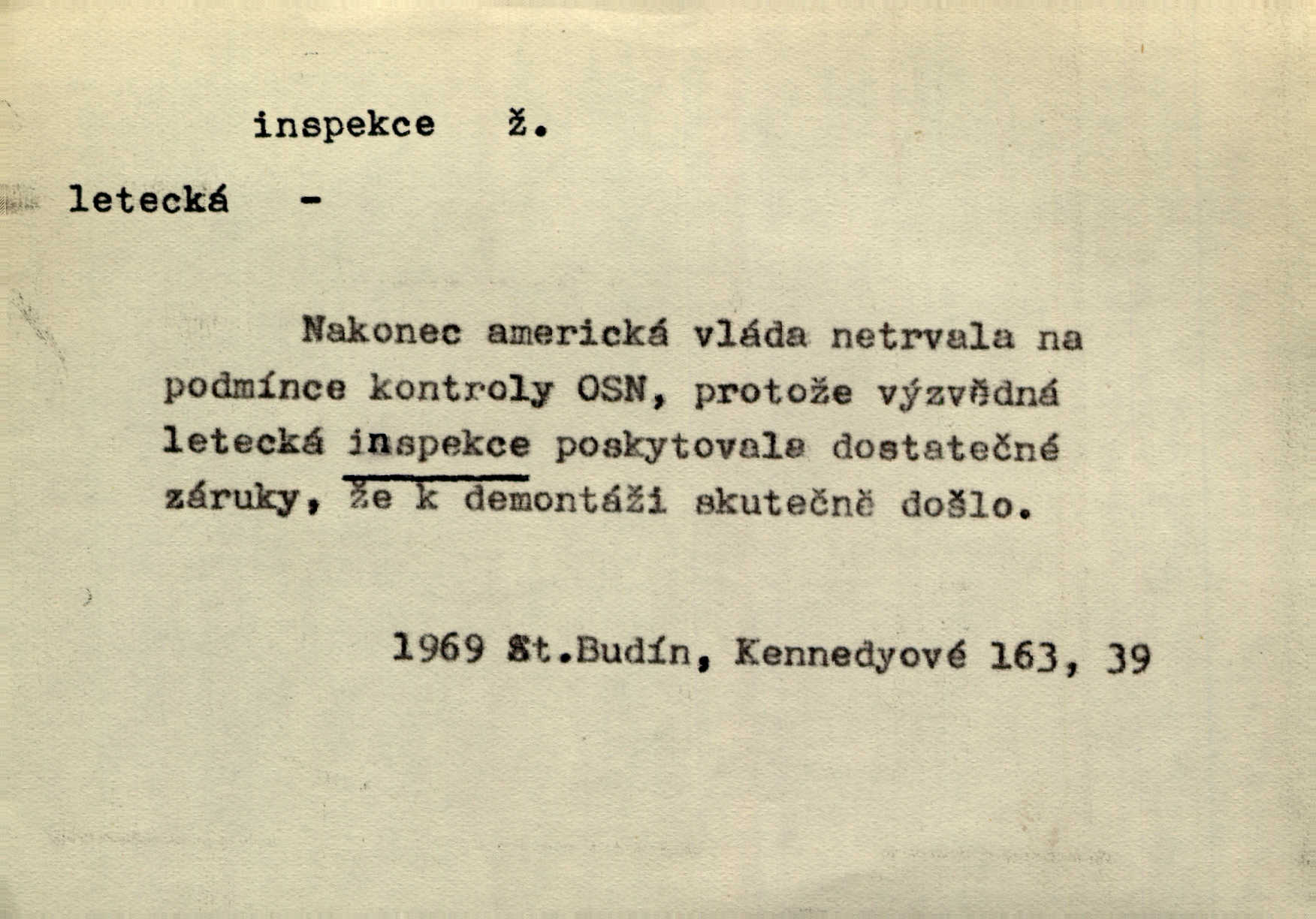 inspekce ž.

letecká -

Nakonec americká vláda netrvala na podmínce kontroly OSN, protože výzvědná letecká inspekce poskytovala dostatečné záruky, že k demontáži skutečně došlo.

1969 St.Budín, Kennedyové 163, 39